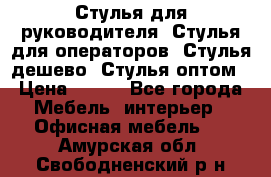 Стулья для руководителя Стулья для операторов Стулья дешево Стулья оптом Цена Все города Мебель интерьер Офисная мебель Амурская обл Свободненский р н